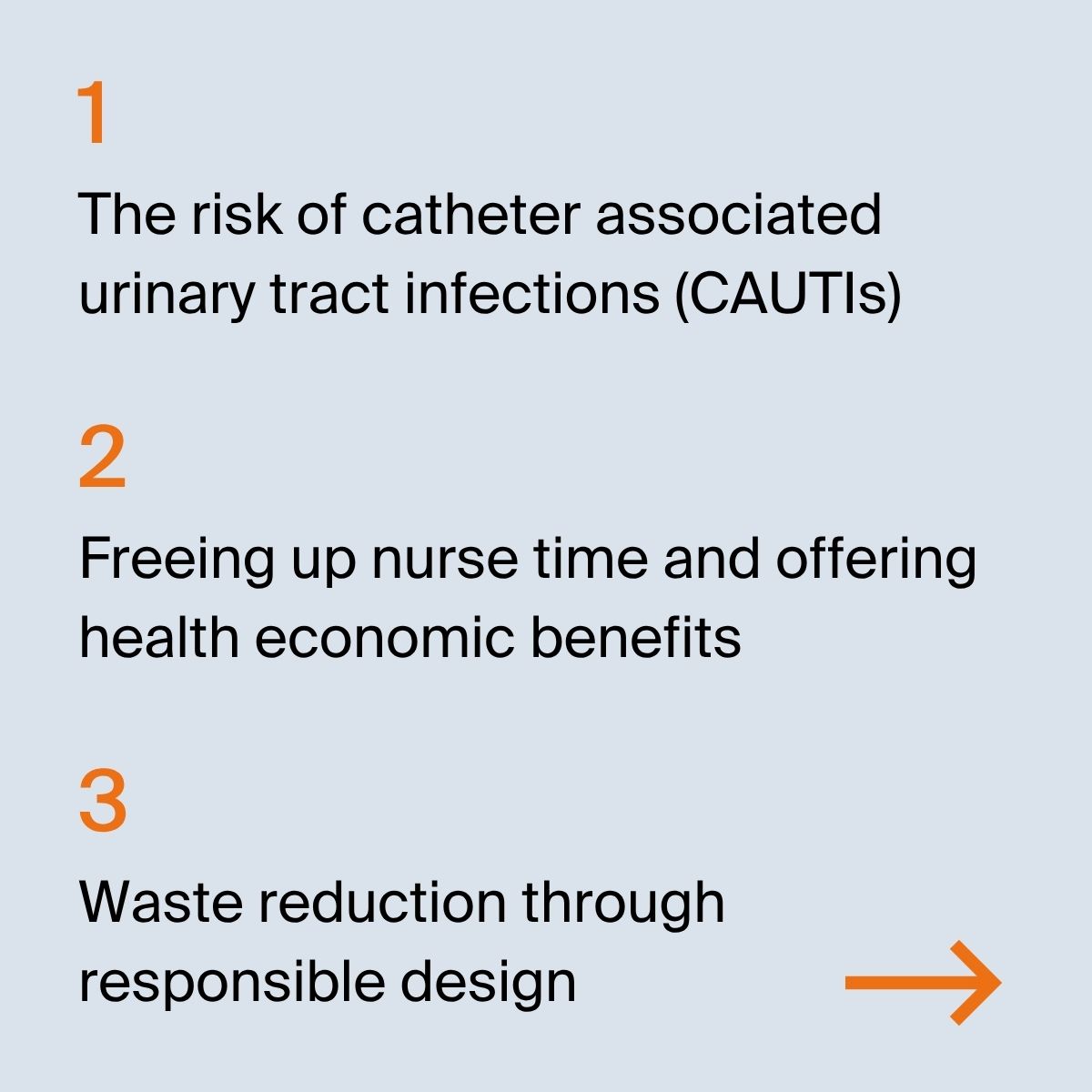 1

The risk of catheter associated urinary tract infections (CAUTIs)

2

Freeing up nurse time and offering health economic benefits

3

Waste reduction through responsible design

→